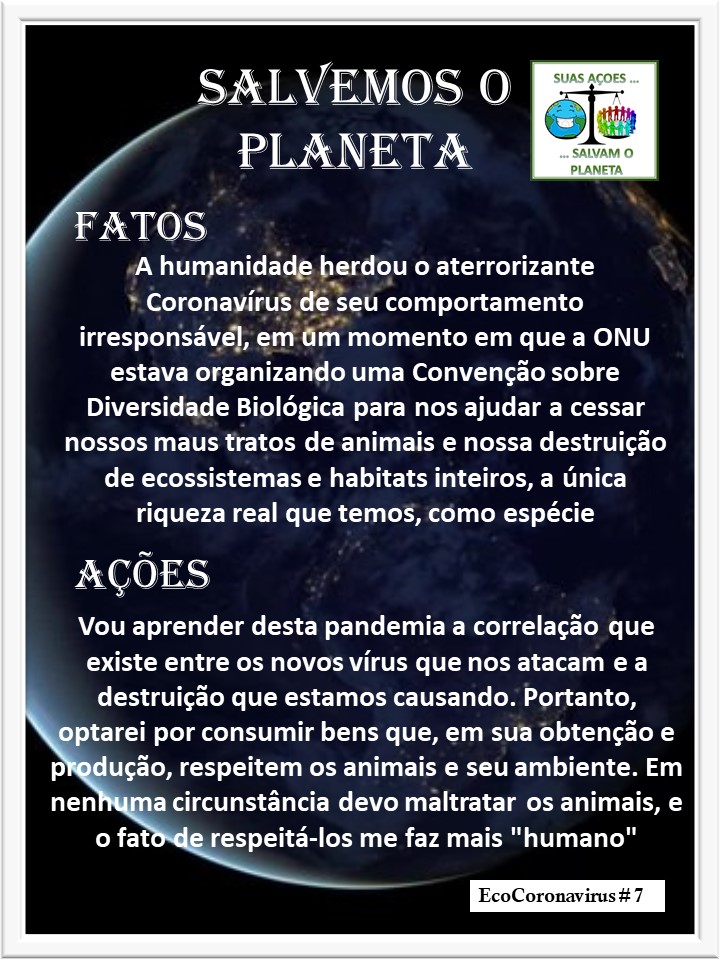 SALVEMOS O PLANETA

SUAS AÇOES ...
... SALVAM O PLANETA

FATOS

A humanidade herdou o aterrorizante Coronavírus de seu comportamento irresponsável, em um momento em que a ONU estava organizando uma Convenção sobre Diversidade Biológica para nos ajudar a cessar nossos maus tratos de animais e nossa destruição de ecossistemas e habitats inteiros, a única riqueza real que temos, como espécie

AÇÕES

Vou aprender desta pandemia a correlação que existe entre os novos vírus que nos atacam e a destruição que estamos causando. Portanto, optarei por consumir bens que, em sua obtenção e produção, respeitem os animais e seu ambiente. Em nenhuma circunstância devo maltratar os animais, e o fato de respeitá-los me faz mais "humano"

EcoCoronavirus # 7